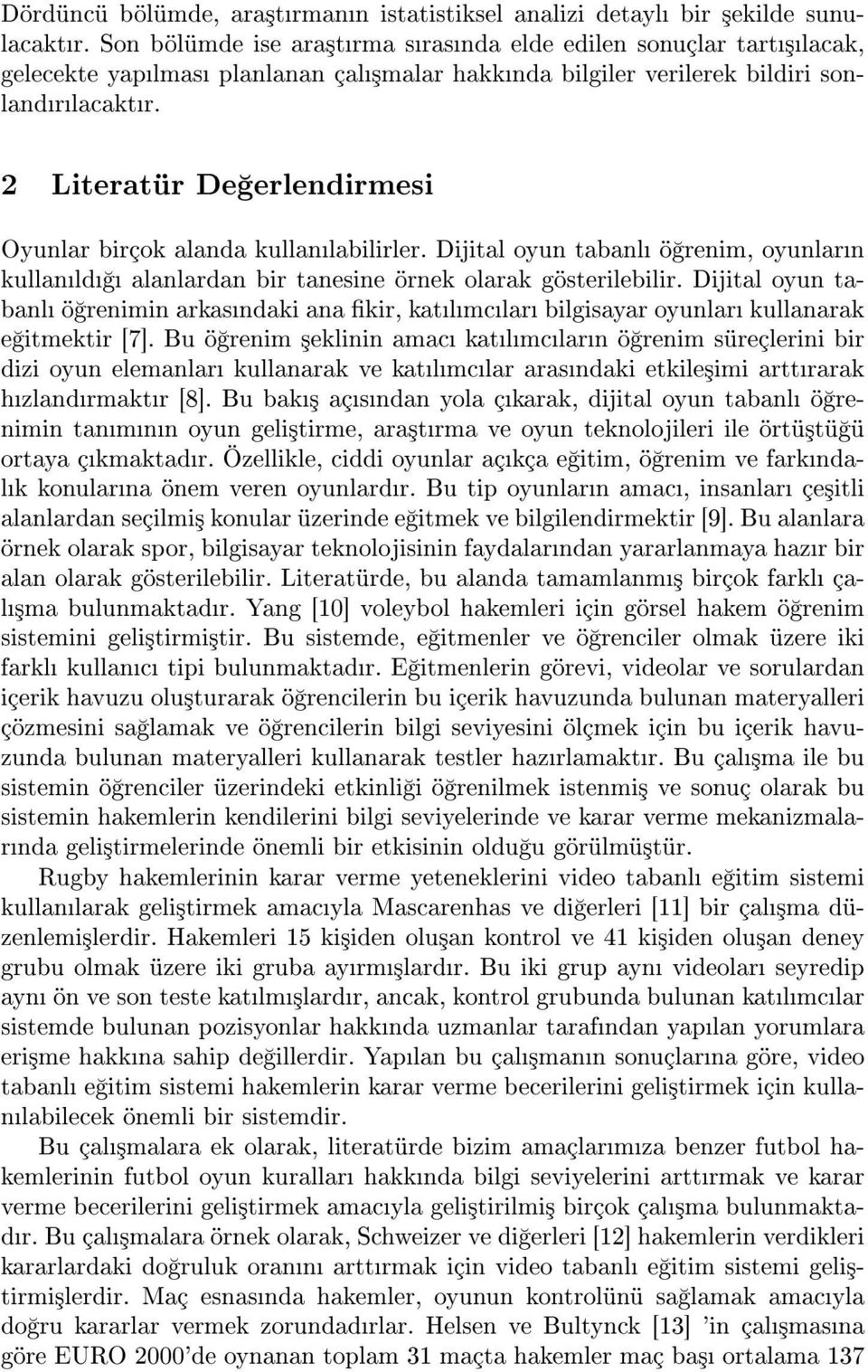 Dördüncü bölümde, araştırmanın istatistiksel analizi detaylı bir şekilde sunulacaktır. Son bölümde ise araştırma sırasında elde edilen sonuçlar tartışılacak, gelecekte yapılması planlanan çalışmalar hakkında bilgiler verilerek bildiri sonlandırılacaktır.

2 Literatür Değerlendirmesi

Oyunlar birçok alanda kullanılabilirler. Dijital oyun tabanlı öğrenim, oyunların kullanıldığı alanlardan bir tanesine örnek olarak gösterilebilir. Dijital oyun tabanlı öğrenimin arkasındaki ana fikir, katılımcıları bilgisayar oyunları kullanarak eğitmektir [7]. Bu öğrenim şeklinin amacı katılımcıların öğrenim süreçlerini bir dizi oyun elemanları kullanarak ve katılımcılar arasındaki etkileşimi arttırarak hızlandırmaktır [8]. Bu bakış açısından yola çıkarak, dijital oyun tabanlı öğrenimin tanımının oyun geliştirme, araştırma ve oyun teknolojileri ile örtüştüğü ortaya çıkmaktadır. Özellikle, ciddi oyunlar açıkça eğitim, öğrenim ve farkındalık konularına önem veren oyunlardır. Bu tip oyunların amacı, insanları çeşitli alanlardan seçilmiş konular üzerinde eğitmek ve bilgilendirmektir [9]. Bu alanlara örnek olarak spor, bilgisayar teknolojisinin faydalarından yararlanmaya hazır bir alan olarak gösterilebilir. Literatürde, bu alanda tamamlanmış birçok farklı çalışma bulunmaktadır. Yang [10] voleybol hakemleri için görsel hakem öğrenim sistemini geliştirmiştir. Bu sistemde, eğitmenler ve öğrenciler olmak üzere iki farklı kullanıcı tipi bulunmaktadır. Eğitmenlerin görevi, videolar ve sorulardan içerik havuzu oluşturarak öğrencilerin bu içerik havuzunda bulunan materyalleri çözmesini sağlamak ve öğrencilerin bilgi seviyesini ölçmek için bu içerik havuzunda bulunan materyalleri kullanarak testler hazırlamaktır. Bu çalışma ile bu sistemin öğrenciler üzerindeki etkinliği öğrenilmek istenmiş ve sonuç olarak bu sistemin hakemlerin kendilerini bilgi seviyelerinde ve karar verme mekanizmalarında geliştirmelerinde önemli bir etkisinin olduğu görülmüştür.

Rugby hakemlerinin karar verme yeteneklerini video tabanlı eğitim sistemi kullanılarak geliştirmek amacıyla Mascarenhas ve diğerleri [11] bir çalışma düzenlemişlerdir. Hakemleri 15 kişiden oluşan kontrol ve 41 kişiden oluşan deney grubu olmak üzere iki gruba ayırmışlardır. Bu iki grup aynı videoları seyredip aynı ön ve son teste katılmışlardır, ancak, kontrol grubunda bulunan katılımcılar sistemde bulunan pozisyonlar hakkında uzmanlar tarafından yapılan yorumlara erişme hakkına sahip değillerdir. Yapılan bu çalışmanın sonuçlarına göre, video tabanlı eğitim sistemi hakemlerin karar verme becerilerini geliştirmek için kullanılabilecek önemli bir sistemdir.

Bu çalışmalara ek olarak, literatürde bizim amaçlarımıza benzer futbol hakemlerinin futbol oyun kuralları hakkında bilgi seviyelerini arttırmak ve karar verme becerilerini geliştirmek amacıyla geliştirilmiş birçok çalışma bulunmaktadır. Bu çalışmalara örnek olarak, Schweizer ve diğerleri [12] hakemlerin verdikleri kararlardaki doğruluk oranını arttırmak için video tabanlı eğitim sistemi geliştirmişlerdir. Maç esnasında hakemler, oyunun kontrolünü sağlamak amacıyla doğru kararlar vermek zorundadırlar. Helsen ve Bultynck [13] 'in çalışmasına göre EURO 2000'de oynanan toplam 31 maçta hakemler maç başı ortalama 137